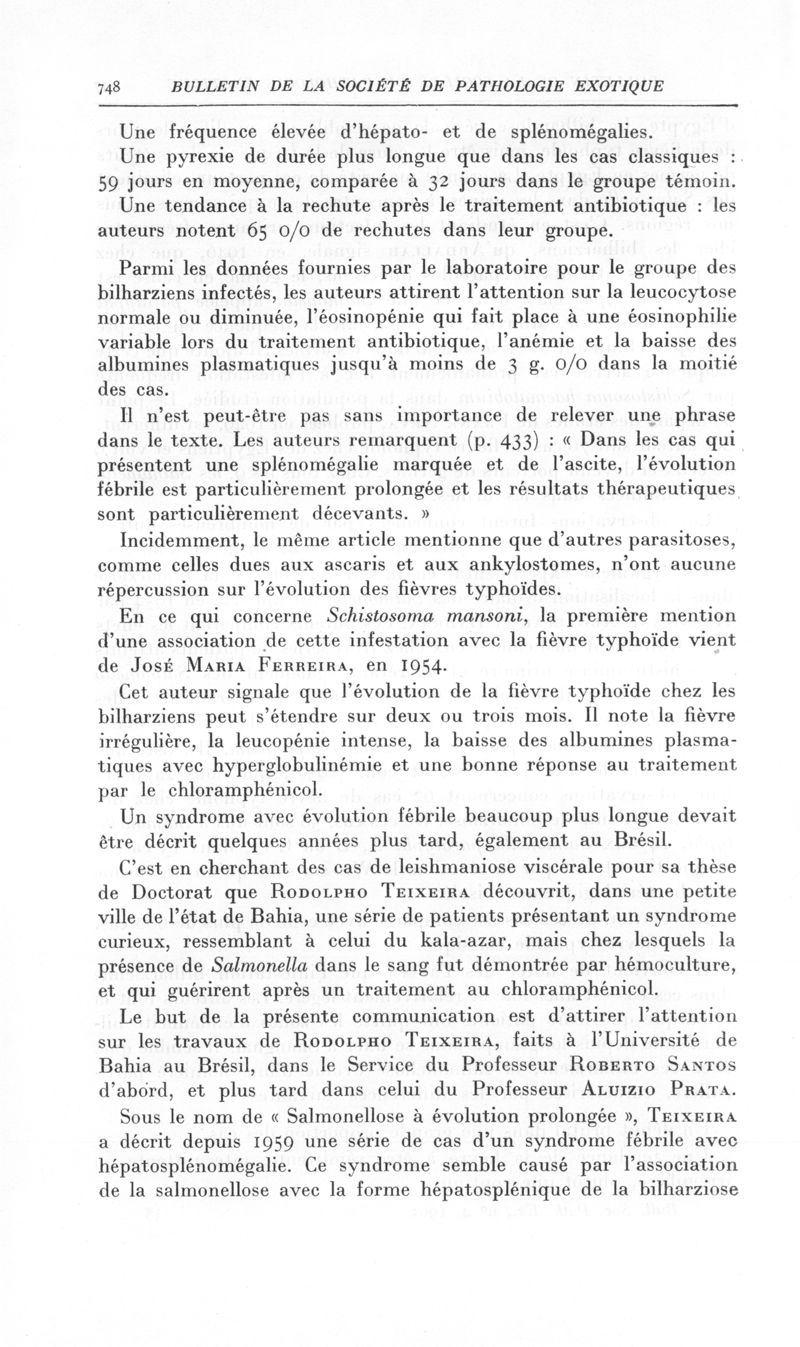 748 BULLETIN DE LA SOCIÉTÉ DE PATHOLOGIE EXOTIQUE

Une fréquence élevée d'hépato- et de splénomégalies.

Une pyrexie de durée plus longue que dans les cas classiques : 59 jours en moyenne, comparée à 32 jours dans le groupe témoin.

Une tendance à la rechute après le traitement antibiotique : les auteurs notent 65 o/o de rechutes dans leur groupe.

Parmi les données fournies par le laboratoire pour le groupe des bilharziens infectés, les auteurs attirent l'attention sur la leucocytose normale ou diminuée, l'éosinopénie qui fait place à une éosinophilie variable lors du traitement antibiotique, l'anémie et la baisse des albumines plasmatiques jusqu'à moins de 3 g. o/o dans la moitié des cas.

Il n'est peut-être pas sans importance de relever une phrase dans le texte. Les auteurs remarquent (p. 433) : « Dans les cas qui présentent une splénomégalie marquée et de l'ascite, l'évolution fébrile est particulièrement prolongée et les résultats thérapeutiques sont particulièrement décevants. »

Incidemment, le même article mentionne que d'autres parasitoses, comme celles dues aux ascaris et aux ankylostomes, n'ont aucune répercussion sur l'évolution des fièvres typhoïdes.

En ce qui concerne Schistosoma mansoni, la première mention d'une association de cette infestation avec la fièvre typhoïde vient de José Maria Ferreira, en 1954.

Cet auteur signale que l'évolution de la fièvre typhoïde chez les bilharziens peut s'étendre sur deux ou trois mois. Il note la fièvre irrégulière, la leucopénie intense, la baisse des albumines plasmatiques avec hyperglobulinémie et une bonne réponse au traitement par le chloramphénicol.

Un syndrome avec évolution fébrile beaucoup plus longue devait être décrit quelques années plus tard, également au Brésil.

C'est en cherchant des cas de leishmaniose viscérale pour sa thèse de Doctorat que Rodolpho Teixeira découvrit, dans une petite ville de l'état de Bahia, une série de patients présentant un syndrome curieux, ressemblant à celui du kala-azar, mais chez lesquels la présence de Salmonella dans le sang fut démontrée par hémoculture, et qui guérirent après un traitement au chloramphénicol.

Le but de la présente communication est d'attirer l'attention sur les travaux de Rodolpho Teixeira, faits à l'Université de Bahia au Brésil, dans le Service du Professeur Roberto Santos d'abord, et plus tard dans celui du Professeur Aluizio Prata.

Sous le nom de « Salmonellose à évolution prolongée », Teixeira a décrit depuis 1959 une série de cas d'un syndrome fébrile avec hépatosplénomégalie. Ce syndrome semble causé par l'association de la salmonellose avec la forme hépatosplénique de la bilharziose